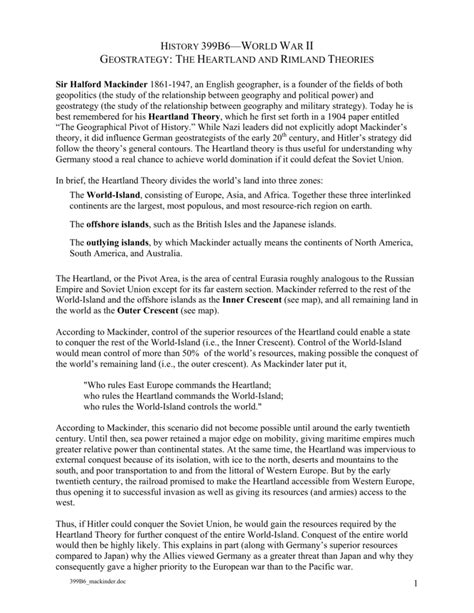 HISTORY 399B6—WORLD WAR II
GEOSTRATEGY: THE HEARTLAND AND RIMLAND THEORIES

Sir Halford Mackinder 1861-1947, an English geographer, is a founder of the fields of both geopolitics (the study of the relationship between geography and political power) and geostrategy (the study of the relationship between geography and military strategy). Today he is best remembered for his Heartland Theory, which he first set forth in a 1904 paper entitled "The Geographical Pivot of History." While Nazi leaders did not explicitly adopt Mackinder's theory, it did influence German geostrategists of the early $20^{th}$ century, and Hitler's strategy did follow the theory's general contours. The Heartland theory is thus useful for understanding why Germany stood a real chance to achieve world domination if it could defeat the Soviet Union.

In brief, the Heartland Theory divides the world's land into three zones:

The World-Island, consisting of Europe, Asia, and Africa. Together these three interlinked continents are the largest, most populous, and most resource-rich region on earth.

The offshore islands, such as the British Isles and the Japanese islands.

The outlying islands, by which Mackinder actually means the continents of North America, South America, and Australia.

The Heartland, or the Pivot Area, is the area of central Eurasia roughly analogous to the Russian Empire and Soviet Union except for its far eastern section. Mackinder referred to the rest of the World-Island and the offshore islands as the Inner Crescent (see map), and all remaining land in the world as the Outer Crescent (see map).

According to Mackinder, control of the superior resources of the Heartland could enable a state to conquer the rest of the World-Island (i.e., the Inner Crescent). Control of the World-Island would mean control of more than 50% of the world's resources, making possible the conquest of the world's remaining land (i.e., the outer crescent). As Mackinder later put it,

"Who rules East Europe commands the Heartland;
who rules the Heartland commands the World-Island;
who rules the World-Island controls the world."

According to Mackinder, this scenario did not become possible until around the early twentieth century. Until then, sea power retained a major edge on mobility, giving maritime empires much greater relative power than continental states. At the same time, the Heartland was impervious to external conquest because of its isolation, with ice to the north, deserts and mountains to the south, and poor transportation to and from the littoral of Western Europe. But by the early twentieth century, the railroad promised to make the Heartland accessible from Western Europe, thus opening it to successful invasion as well as giving its resources (and armies) access to the west.

Thus, if Hitler could conquer the Soviet Union, he would gain the resources required by the Heartland Theory for further conquest of the entire World-Island. Conquest of the entire world would then be highly likely. This explains in part (along with Germany's superior resources compared to Japan) why the Allies viewed Germany as a greater threat than Japan and why they consequently gave a higher priority to the European war than to the Pacific war.

399B6_mackinder.doc
1